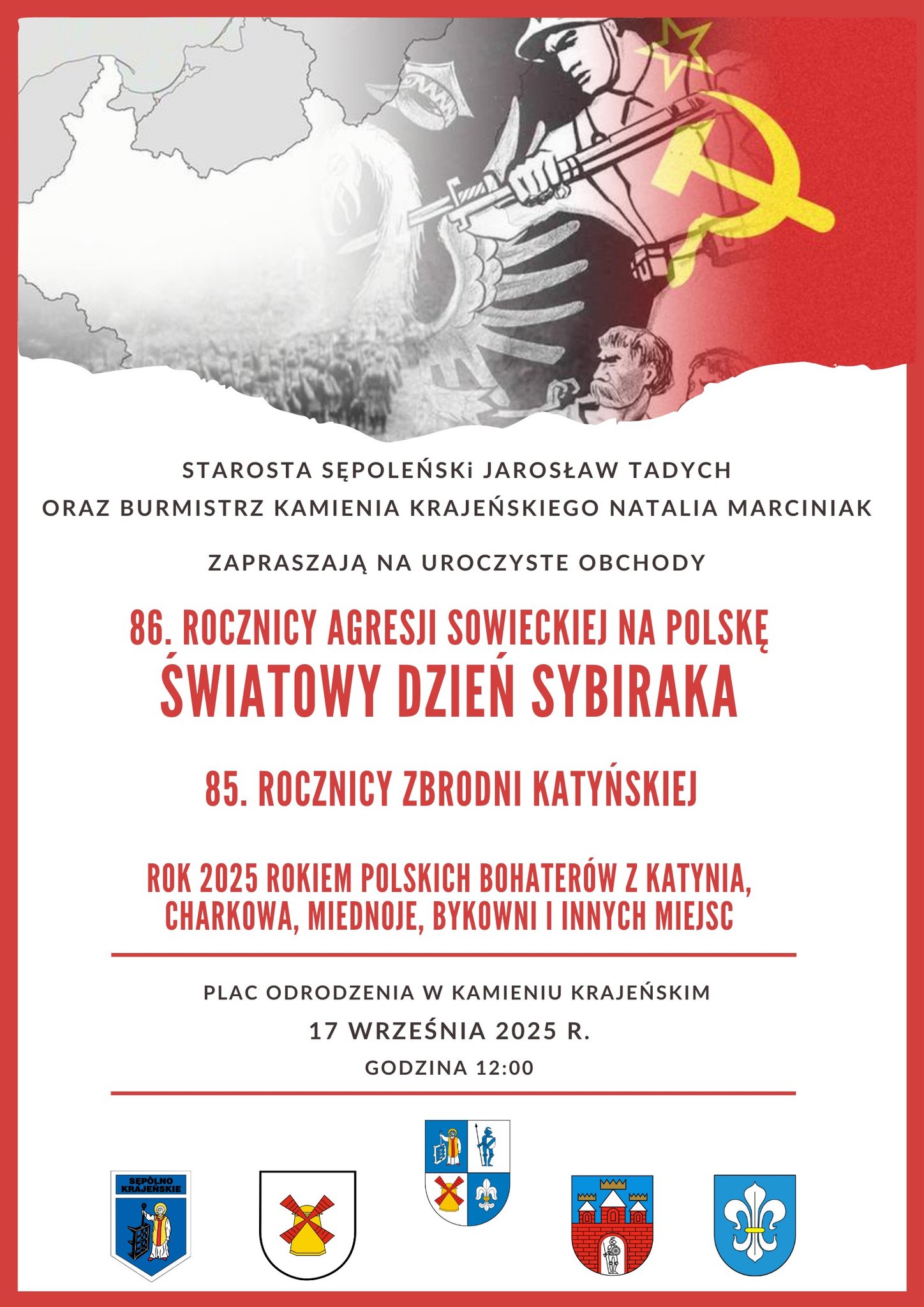 STAROSTA SĘPOLEŃSKi JAROSŁAW TADYCH
ORAZ BURMISTRZ KAMIENIA KRAJEŃSKIEGO NATALIA MARCINIAK

ZAPRASZAJĄ NA UROCZYSTE OBCHODY

86. ROCZNICY AGRESJI SOWIECKIEJ NA POLSKĘ
ŚWIATOWY DZIEŃ SYBIRAKA

85. ROCZNICY ZBRODNI KATYŃSKIEJ

ROK 2025 ROKIEM POLSKICH BOHATERÓW Z KATYNIA, CHARKOWA, MIEDNOJE, BYKOWNI I INNYCH MIEJSC

PLAC ODRODZENIA W KAMIENIU KRAJEŃSKIM
17 WRZEŚNIA 2025 R.
GODZINA 12:00

SĘPÓLNO KRAJEŃSKIE